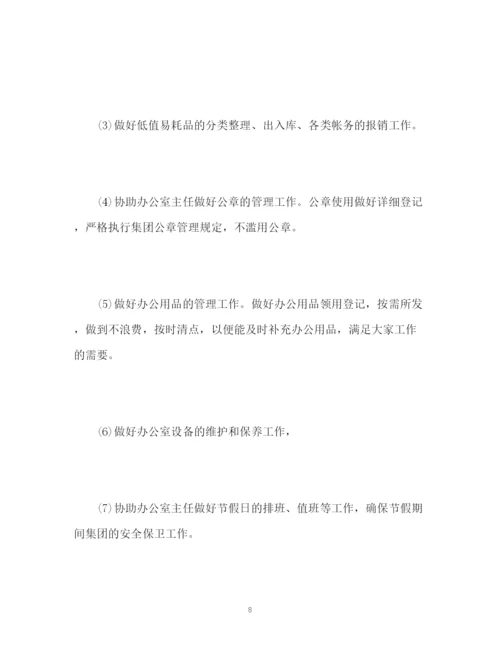 ⑶做好低值易耗品的分类整理、出入库、各类帐务的报销工作。

⑷协助办公室主任做好公章的管理工作。公章使用做好详细登记，严格执行集团公章管理规定，不滥用公章。

⑸做好办公用品的管理工作。做好办公用品领用登记，按需所发，做到不浪费，按时清点，以便能及时补充办公用品，满足大家工作的需要。

⑹做好办公室设备的维护和保养工作，

⑺协助办公室主任做好节假日的排班、值班等工作，确保节假期间集团的安全保卫工作。

8